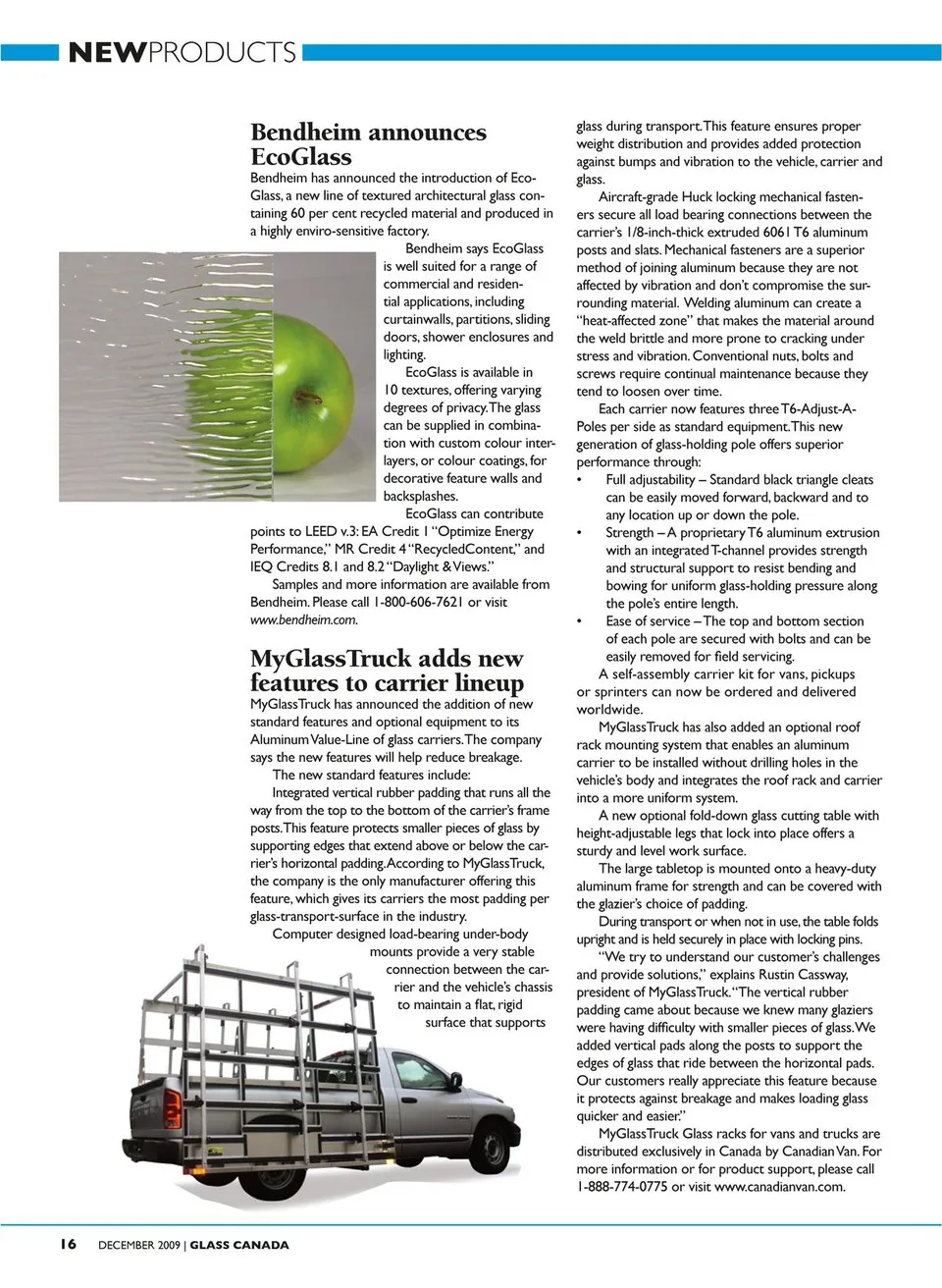 NEWPRODUCTS

Bendheim announces EcoGlass

Bendheim has announced the introduction of EcoGlass, a new line of textured architectural glass containing 60 per cent recycled material and produced in a highly enviro-sensitive factory.

Bendheim says EcoGlass is well suited for a range of commercial and residential applications, including curtainwalls, partitions, sliding doors, shower enclosures and lighting.

EcoGlass is available in 10 textures, offering varying degrees of privacy. The glass can be supplied in combination with custom colour interlayers, or colour coatings, for decorative feature walls and backsplashes.

EcoGlass can contribute points to LEED v.3: EA Credit 1 "Optimize Energy Performance," MR Credit 4 "RecycledContent," and IEQ Credits 8.1 and 8.2 "Daylight & Views."

Samples and more information are available from Bendheim. Please call 1-800-606-7621 or visit www.bendheim.com.

MyGlassTruck adds new features to carrier lineup

MyGlassTruck has announced the addition of new standard features and optional equipment to its Aluminum Value-Line of glass carriers. The company says the new features will help reduce breakage.

The new standard features include:

Integrated vertical rubber padding that runs all the way from the top to the bottom of the carrier's frame posts. This feature protects smaller pieces of glass by supporting edges that extend above or below the carrier's horizontal padding. According to MyGlassTruck, the company is the only manufacturer offering this feature, which gives its carriers the most padding per glass-transport-surface in the industry.

Computer designed load-bearing under-body mounts provide a very stable connection between the carrier and the vehicle's chassis to maintain a flat, rigid surface that supports glass during transport. This feature ensures proper weight distribution and provides added protection against bumps and vibration to the vehicle, carrier and glass.

Aircraft-grade Huck locking mechanical fasteners secure all load bearing connections between the carrier's 1/8-inch-thick extruded 6061 T6 aluminum posts and slats. Mechanical fasteners are a superior method of joining aluminum because they are not affected by vibration and don't compromise the surrounding material. Welding aluminum can create a "heat-affected zone" that makes the material around the weld brittle and more prone to cracking under stress and vibration. Conventional nuts, bolts and screws require continual maintenance because they tend to loosen over time.

Each carrier now features three T6-Adjust-A-Poles per side as standard equipment. This new generation of glass-holding pole offers superior performance through:

• Full adjustability – Standard black triangle cleats can be easily moved forward, backward and to any location up or down the pole.
• Strength – A proprietary T6 aluminum extrusion with an integrated T-channel provides strength and structural support to resist bending and bowing for uniform glass-holding pressure along the pole's entire length.
• Ease of service – The top and bottom section of each pole are secured with bolts and can be easily removed for field servicing.

A self-assembly carrier kit for vans, pickups or sprinters can now be ordered and delivered worldwide.

MyGlassTruck has also added an optional roof rack mounting system that enables an aluminum carrier to be installed without drilling holes in the vehicle's body and integrates the roof rack and carrier into a more uniform system.

A new optional fold-down glass cutting table with height-adjustable legs that lock into place offers a sturdy and level work surface.

The large tabletop is mounted onto a heavy-duty aluminum frame for strength and can be covered with the glazier's choice of padding.

During transport or when not in use, the table folds upright and is held securely in place with locking pins.

"We try to understand our customer's challenges and provide solutions," explains Rustin Cassway, president of MyGlassTruck. "The vertical rubber padding came about because we knew many glaziers were having difficulty with smaller pieces of glass. We added vertical pads along the posts to support the edges of glass that ride between the horizontal pads. Our customers really appreciate this feature because it protects against breakage and makes loading glass quicker and easier."

MyGlassTruck Glass racks for vans and trucks are distributed exclusively in Canada by Canadian Van. For more information or for product support, please call 1-888-774-0775 or visit www.canadianvan.com.

16 DECEMBER 2009 | GLASS CANADA